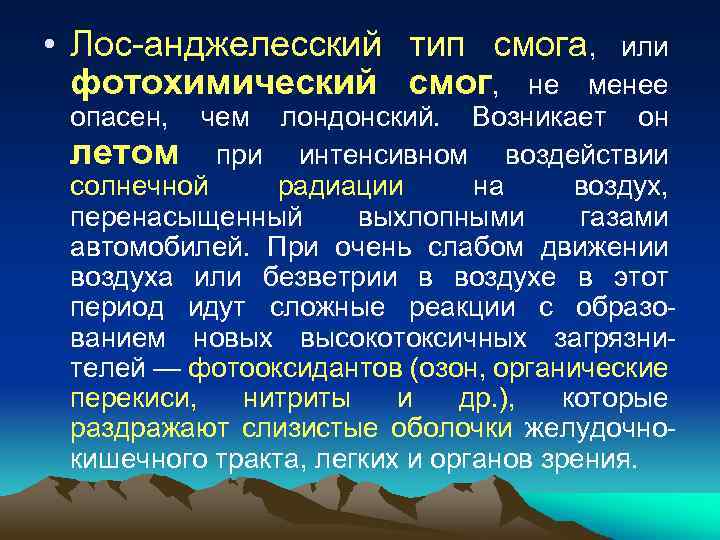 • Лос-анджелесский тип смога, или фотохимический смог, не менее опасен, чем лондонский. Возникает он летом при интенсивном воздействии солнечной радиации на воздух, перенасыщенный выхлопными газами автомобилей. При очень слабом движении воздуха или безветрии в воздухе в этот период идут сложные реакции с образованием новых высокотоксичных загрязнителей — фотооксидантов (озон, органические перекиси, нитриты и др.), которые раздражают слизистые оболочки желудочно-кишечного тракта, легких и органов зрения.